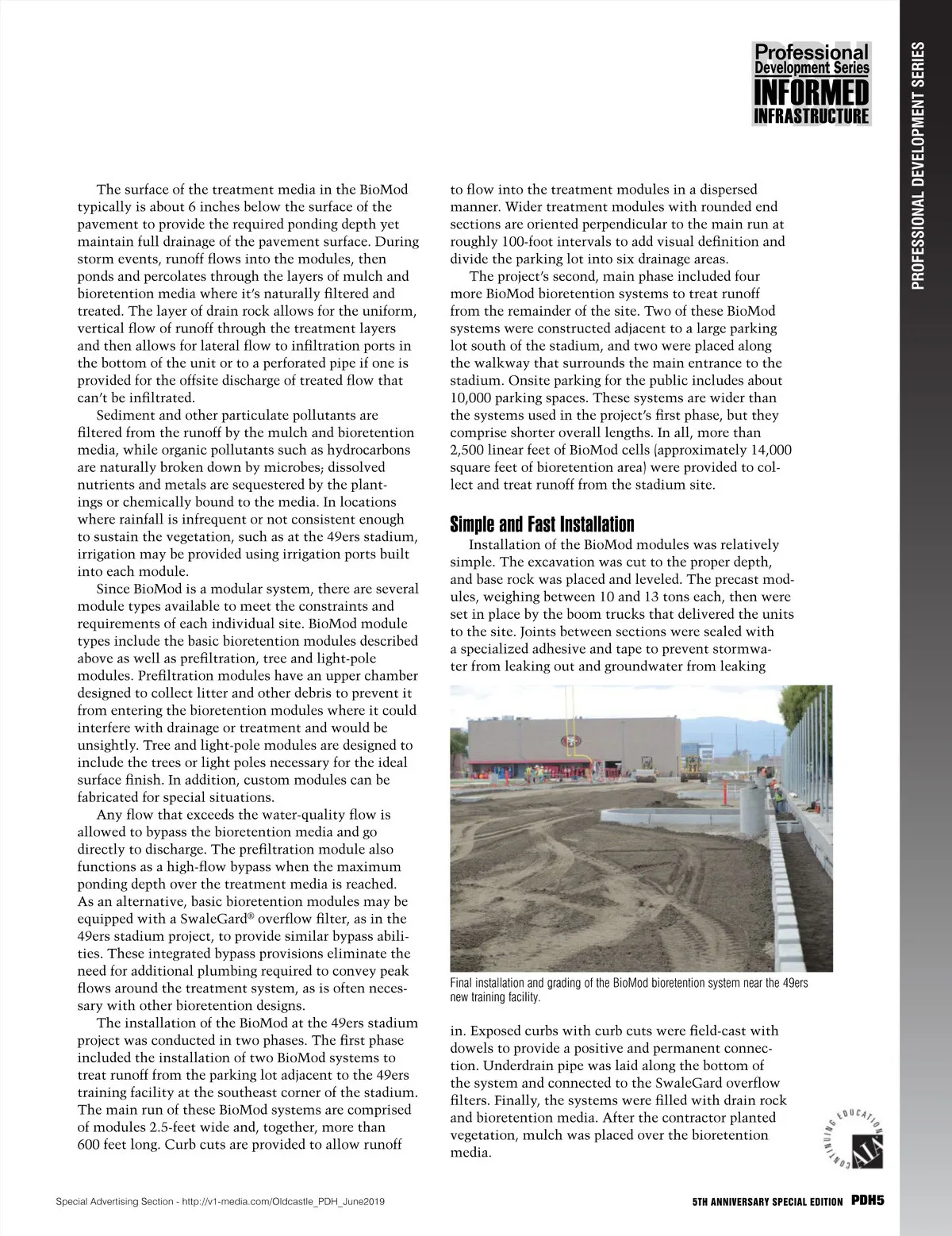 PDH Professional Development Series INFORMED INFRASTRUCTURE

PROFESSIONAL DEVELOPMENT SERIES

The surface of the treatment media in the BioMod typically is about 6 inches below the surface of the pavement to provide the required ponding depth yet maintain full drainage of the pavement surface. During storm events, runoff flows into the modules, then ponds and percolates through the layers of mulch and bioretention media where it's naturally filtered and treated. The layer of drain rock allows for the uniform, vertical flow of runoff through the treatment layers and then allows for lateral flow to infiltration ports in the bottom of the unit or to a perforated pipe if one is provided for the offsite discharge of treated flow that can't be infiltrated.

Sediment and other particulate pollutants are filtered from the runoff by the mulch and bioretention media, while organic pollutants such as hydrocarbons are naturally broken down by microbes; dissolved nutrients and metals are sequestered by the plantings or chemically bound to the media. In locations where rainfall is infrequent or not consistent enough to sustain the vegetation, such as at the 49ers stadium, irrigation may be provided using irrigation ports built into each module.

Since BioMod is a modular system, there are several module types available to meet the constraints and requirements of each individual site. BioMod module types include the basic bioretention modules described above as well as prefiltration, tree and light-pole modules. Prefiltration modules have an upper chamber designed to collect litter and other debris to prevent it from entering the bioretention modules where it could interfere with drainage or treatment and would be unsightly. Tree and light-pole modules are designed to include the trees or light poles necessary for the ideal surface finish. In addition, custom modules can be fabricated for special situations.

Any flow that exceeds the water-quality flow is allowed to bypass the bioretention media and go directly to discharge. The prefiltration module also functions as a high-flow bypass when the maximum ponding depth over the treatment media is reached. As an alternative, basic bioretention modules may be equipped with a SwaleGard® overflow filter, as in the 49ers stadium project, to provide similar bypass abilities. These integrated bypass provisions eliminate the need for additional plumbing required to convey peak flows around the treatment system, as is often necessary with other bioretention designs.

The installation of the BioMod at the 49ers stadium project was conducted in two phases. The first phase included the installation of two BioMod systems to treat runoff from the parking lot adjacent to the 49ers training facility at the southeast corner of the stadium. The main run of these BioMod systems are comprised of modules 2.5-feet wide and, together, more than 600 feet long. Curb cuts are provided to allow runoff to flow into the treatment modules in a dispersed manner. Wider treatment modules with rounded end sections are oriented perpendicular to the main run at roughly 100-foot intervals to add visual definition and divide the parking lot into six drainage areas.

The project's second, main phase included four more BioMod bioretention systems to treat runoff from the remainder of the site. Two of these BioMod systems were constructed adjacent to a large parking lot south of the stadium, and two were placed along the walkway that surrounds the main entrance to the stadium. Onsite parking for the public includes about 10,000 parking spaces. These systems are wider than the systems used in the project's first phase, but they comprise shorter overall lengths. In all, more than 2,500 linear feet of BioMod cells (approximately 14,000 square feet of bioretention area) were provided to collect and treat runoff from the stadium site.

Simple and Fast Installation

Installation of the BioMod modules was relatively simple. The excavation was cut to the proper depth, and base rock was placed and leveled. The precast modules, weighing between 10 and 13 tons each, then were set in place by the boom trucks that delivered the units to the site. Joints between sections were sealed with a specialized adhesive and tape to prevent stormwater from leaking out and groundwater from leaking

Final installation and grading of the BioMod bioretention system near the 49ers new training facility.

in. Exposed curbs with curb cuts were field-cast with dowels to provide a positive and permanent connection. Underdrain pipe was laid along the bottom of the system and connected to the SwaleGard overflow filters. Finally, the systems were filled with drain rock and bioretention media. After the contractor planted vegetation, mulch was placed over the bioretention media.

CONTINUING EDUCATION AIA

Special Advertising Section - http://v1-media.com/Oldcastle_PDH_June2019

5TH ANNIVERSARY SPECIAL EDITION PDH5